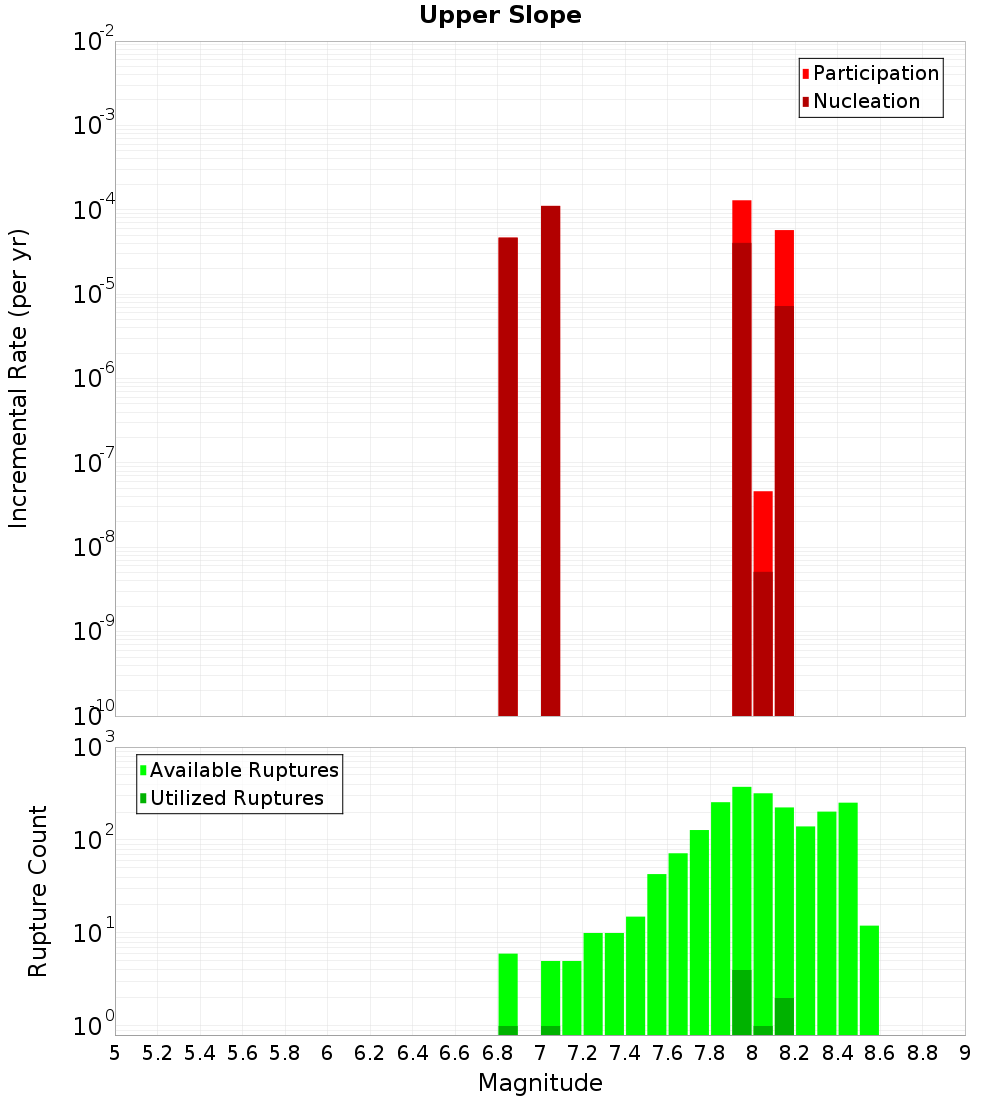 Upper Slope

Participation
Nucleation

Incremental Rate (per yr)

$10^{-2}$
$10^{-3}$
$10^{-4}$
$10^{-5}$
$10^{-6}$
$10^{-7}$
$10^{-8}$
$10^{-9}$
$10^{-10}$

Available Ruptures
Utilized Ruptures

Rupture Count

$10^{3}$
$10^{2}$
$10^{1}$
$10^{0}$

5 5.2 5.4 5.6 5.8 6 6.2 6.4 6.6 6.8 7 7.2 7.4 7.6 7.8 8 8.2 8.4 8.6 8.8 9

Magnitude